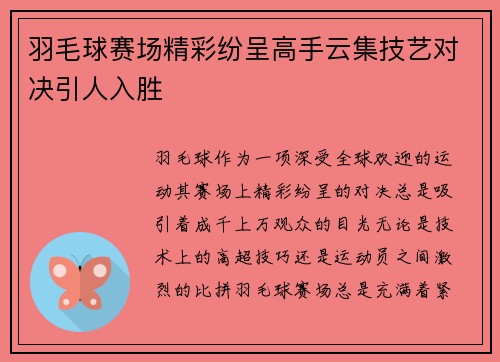 羽毛球赛场精彩纷呈高手云集技艺对决引人入胜

羽毛球作为一项深受全球欢迎的运动其赛场上精彩纷呈的对决总是吸引着成千上万观众的目光无论是技术上的高超技巧还是运动员之间激烈的比拼羽毛球赛场总是充满着紧